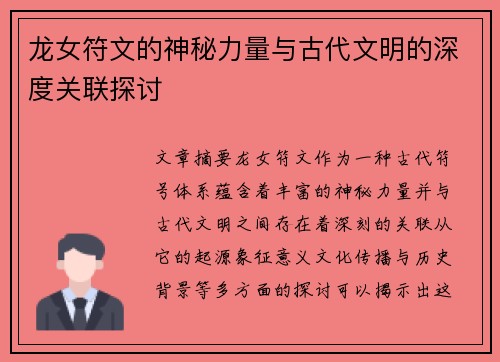 龙女符文的神秘力量与古代文明的深度关联探讨

文章摘要龙女符文作为一种古代符号体系蕴含着丰富的神秘力量并与古代文明之间存在着深刻的关联从它的起源象征意义文化传播与历史背景等多方面的探讨可以揭示出这